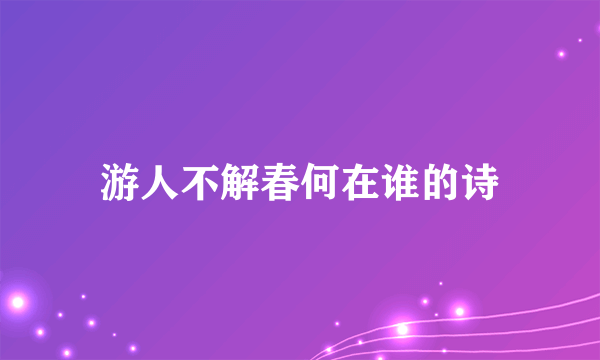 游人不解春何在谁的诗